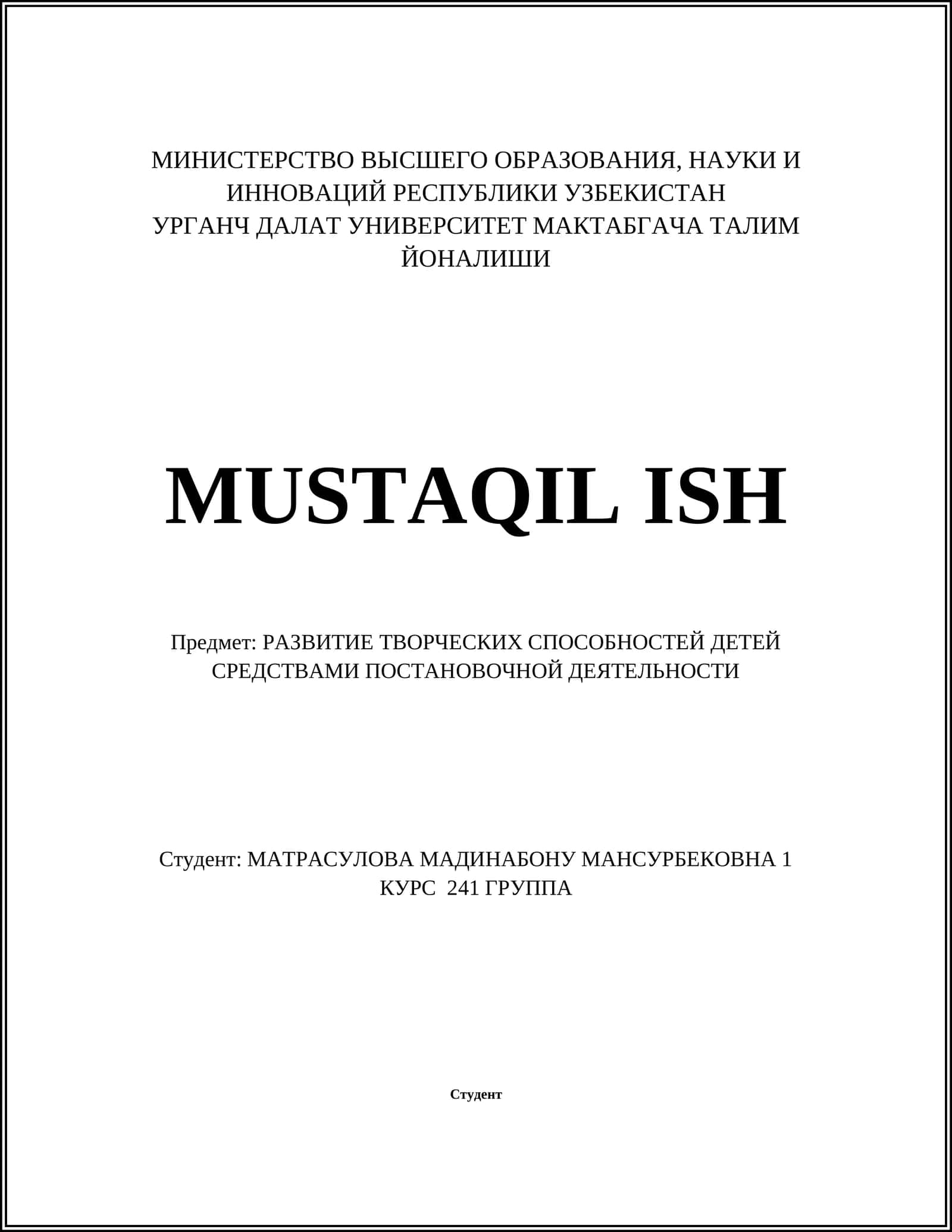 МИНИСТЕРСТВО ВЫСШЕГО ОБРАЗОВАНИЯ, НАУКИ И ИННОВАЦИЙ РЕСПУБЛИКИ УЗБЕКИСТАН
УРГАНЧ ДАЛАТ УНИВЕРСИТЕТ МАКТАБГАЧА ТАЛИМ ЙОНАЛИШИ

MUSTAQIL ISH

Предмет: РАЗВИТИЕ ТВОРЧЕСКИХ СПОСОБНОСТЕЙ ДЕТЕЙ СРЕДСТВАМИ ПОСТАНОВОЧНОЙ ДЕЯТЕЛЬНОСТИ

Студент: МАТРАСУЛОВА МАДИНАБОНУ МАНСУРБЕКОВНА 1 КУРС 241 ГРУППА

Студент